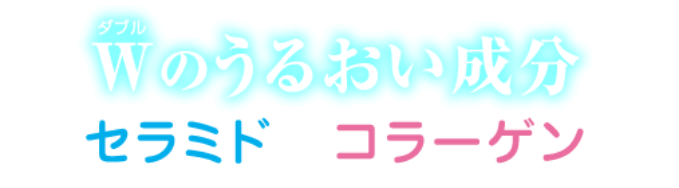 ダブル
Wのうるおい成分
セラミド　コラーゲン